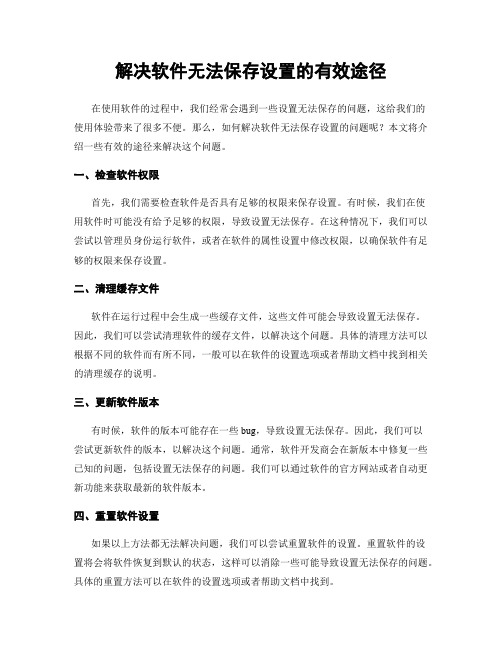 解决软件无法保存设置的有效途径

在使用软件的过程中，我们经常会遇到一些设置无法保存的问题，这给我们的使用体验带来了很多不便。那么，如何解决软件无法保存设置的问题呢？本文将介绍一些有效的途径来解决这个问题。

一、检查软件权限

首先，我们需要检查软件是否具有足够的权限来保存设置。有时候，我们在使用软件时可能没有给予足够的权限，导致设置无法保存。在这种情况下，我们可以尝试以管理员身份运行软件，或者在软件的属性设置中修改权限，以确保软件有足够的权限来保存设置。

二、清理缓存文件

软件在运行过程中会生成一些缓存文件，这些文件可能会导致设置无法保存。因此，我们可以尝试清理软件的缓存文件，以解决这个问题。具体的清理方法可以根据不同的软件而有所不同，一般可以在软件的设置选项或者帮助文档中找到相关的清理缓存的说明。

三、更新软件版本

有时候，软件的版本可能存在一些 bug，导致设置无法保存。因此，我们可以尝试更新软件的版本，以解决这个问题。通常，软件开发商会在新版本中修复一些已知的问题，包括设置无法保存的问题。我们可以通过软件的官方网站或者自动更新功能来获取最新的软件版本。

四、重置软件设置

如果以上方法都无法解决问题，我们可以尝试重置软件的设置。重置软件的设置将会将软件恢复到默认的状态，这样可以消除一些可能导致设置无法保存的问题。具体的重置方法可以在软件的设置选项或者帮助文档中找到。